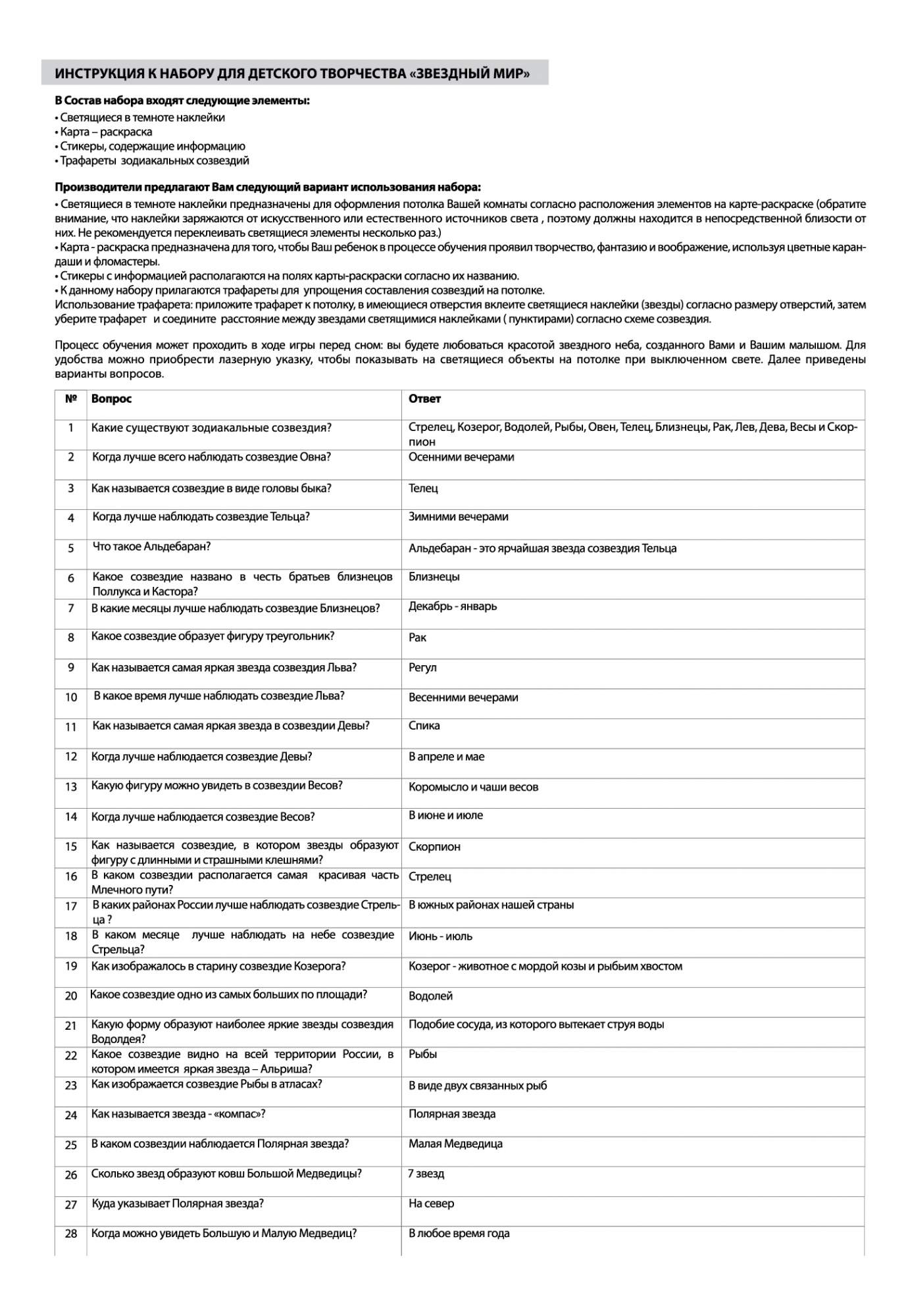 ИНСТРУКЦИЯ К НАБОРУ ДЛЯ ДЕТСКОГО ТВОРЧЕСТВА «ЗВЕЗДНЫЙ МИР»

В Состав набора входят следующие элементы:
• Светящиеся в темноте наклейки
• Карта – раскраска
• Стикеры, содержащие информацию
• Трафареты зодиакальных созвездий

Производители предлагают Вам следующий вариант использования набора:
• Светящиеся в темноте наклейки предназначены для оформления потолка Вашей комнаты согласно расположения элементов на карте-раскраске (обратите внимание, что наклейки заряжаются от искусственного или естественного источников света , поэтому должны находится в непосредственной близости от них. Не рекомендуется переклеивать светящиеся элементы несколько раз.)
• Карта - раскраска предназначена для того, чтобы Ваш ребенок в процессе обучения проявил творчество, фантазию и воображение, используя цветные карандаши и фломастеры.
• Стикеры с информацией располагаются на полях карты-раскраски согласно их названию.
• К данному набору прилагаются трафареты для упрощения составления созвездий на потолке.
Использование трафарета: приложите трафарет к потолку, в имеющиеся отверстия вклеите светящиеся наклейки (звезды) согласно размеру отверстий, затем уберите трафарет и соедините расстояние между звездами светящимися наклейками ( пунктирами) согласно схеме созвездия.

Процесс обучения может проходить в ходе игры перед сном: вы будете любоваться красотой звездного неба, созданного Вами и Вашим малышом. Для удобства можно приобрести лазерную указку, чтобы показывать на светящиеся объекты на потолке при выключенном свете. Далее приведены варианты вопросов.

| № | Вопрос | Ответ |
|---|---|---|
| 1 | Какие существуют зодиакальные созвездия? | Стрелец, Козерог, Водолей, Рыбы, Овен, Телец, Близнецы, Рак, Лев, Дева, Весы и Скорпион |
| 2 | Когда лучше всего наблюдать созвездие Овна? | Осенними вечерами |
| 3 | Как называется созвездие в виде головы быка? | Телец |
| 4 | Когда лучше наблюдать созвездие Тельца? | Зимними вечерами |
| 5 | Что такое Альдебаран? | Альдебаран - это ярчайшая звезда созвездия Тельца |
| 6 | Какое созвездие названо в честь братьев близнецов Поллукса и Кастора? | Близнецы |
| 7 | В какие месяцы лучше наблюдать созвездие Близнецов? | Декабрь - январь |
| 8 | Какое созвездие образует фигуру треугольник? | Рак |
| 9 | Как называется самая яркая звезда созвездия Льва? | Регул |
| 10 | В какое время лучше наблюдать созвездие Льва? | Весенними вечерами |
| 11 | Как называется самая яркая звезда в созвездии Девы? | Спика |
| 12 | Когда лучше наблюдается созвездие Девы? | В апреле и мае |
| 13 | Какую фигуру можно увидеть в созвездии Весов? | Коромысло и чаши весов |
| 14 | Когда лучше наблюдается созвездие Весов? | В июне и июле |
| 15 | Как называется созвездие, в котором звезды образуют фигуру с длинными и страшными клешнями? | Скорпион |
| 16 | В каком созвездии располагается самая красивая часть Млечного пути? | Стрелец |
| 17 | В каких районах России лучше наблюдать созвездие Стрельца ? | В южных районах нашей страны |
| 18 | В каком месяце лучше наблюдать на небе созвездие Стрельца? | Июнь - июль |
| 19 | Как изображалось в старину созвездие Козерога? | Козерог - животное с мордой козы и рыбьим хвостом |
| 20 | Какое созвездие одно из самых больших по площади? | Водолей |
| 21 | Какую форму образуют наиболее яркие звезды созвездия Водолдея? | Подобие сосуда, из которого вытекает струя воды |
| 22 | Какое созвездие видно на всей территории России, в котором имеется яркая звезда – Альриша? | Рыбы |
| 23 | Как изображается созвездие Рыбы в атласах? | В виде двух связанных рыб |
| 24 | Как называется звезда - «компас»? | Полярная звезда |
| 25 | В каком созвездии наблюдается Полярная звезда? | Малая Медведица |
| 26 | Сколько звезд образуют ковш Большой Медведицы? | 7 звезд |
| 27 | Куда указывает Полярная звезда? | На север |
| 28 | Когда можно увидеть Большую и Малую Медведиц? | В любое время года |